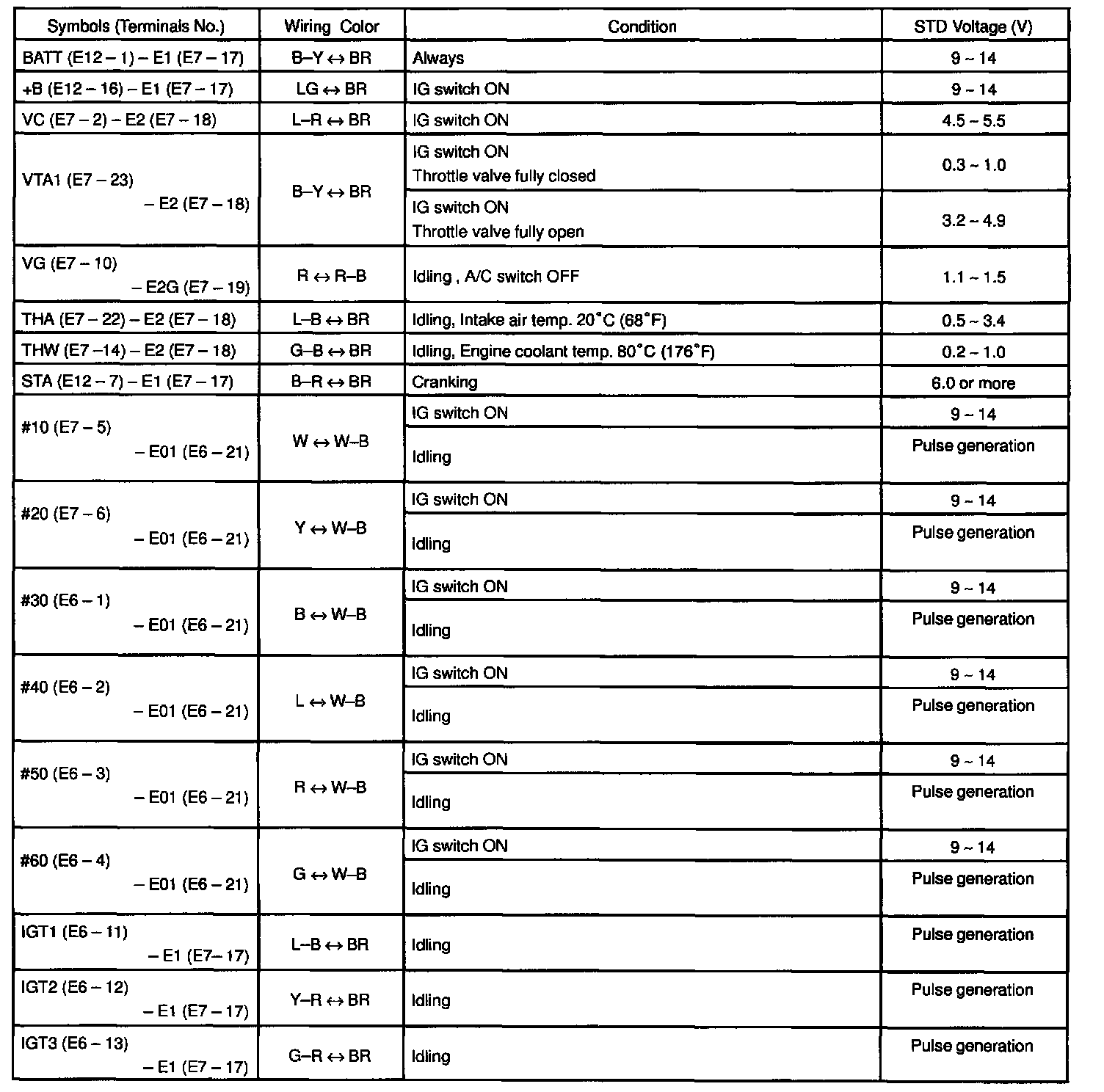 | Symbols (Terminals No.) | Wiring Color | Condition | STD Voltage (V) |
|---|---|---|---|
| BATT (E12 – 1) – E1 (E7 – 17) | B–Y ↔ BR | Always | 9 ~ 14 |
| +B (E12 – 16) – E1 (E7 – 17) | LG ↔ BR | IG switch ON | 9 ~ 14 |
| VC (E7 – 2) – E2 (E7 – 18) | L–R ↔ BR | IG switch ON | 4.5 ~ 5.5 |
| VTA1 (E7 – 23) – E2 (E7 – 18) | B–Y ↔ BR | IG switch ON Throttle valve fully closed | 0.3 ~ 1.0 |
| | | IG switch ON Throttle valve fully open | 3.2 ~ 4.9 |
| VG (E7 – 10) – E2G (E7 – 19) | R ↔ R–B | Idling , A/C switch OFF | 1.1 ~ 1.5 |
| THA (E7 – 22) – E2 (E7 – 18) | L–B ↔ BR | Idling, Intake air temp. 20°C (68°F) | 0.5 ~ 3.4 |
| THW (E7 –14) – E2 (E7 – 18) | G–B ↔ BR | Idling, Engine coolant temp. 80°C (176°F) | 0.2 ~ 1.0 |
| STA (E12 – 7) – E1 (E7 – 17) | B–R ↔ BR | Cranking | 6.0 or more |
| #10 (E7 – 5) – E01 (E6 – 21) | W ↔ W–B | IG switch ON | 9 ~ 14 |
| | | Idling | Pulse generation |
| #20 (E7 – 6) – E01 (E6 – 21) | Y ↔ W–B | IG switch ON | 9 ~ 14 |
| | | Idling | Pulse generation |
| #30 (E6 – 1) – E01 (E6 – 21) | B ↔ W–B | IG switch ON | 9 ~ 14 |
| | | Idling | Pulse generation |
| #40 (E6 – 2) – E01 (E6 – 21) | L ↔ W–B | IG switch ON | 9 ~ 14 |
| | | Idling | Pulse generation |
| #50 (E6 – 3) – E01 (E6 – 21) | R ↔ W–B | IG switch ON | 9 ~ 14 |
| | | Idling | Pulse generation |
| #60 (E6 – 4) – E01 (E6 – 21) | G ↔ W–B | IG switch ON | 9 ~ 14 |
| | | Idling | Pulse generation |
| IGT1 (E6 – 11) – E1 (E7– 17) | L–B ↔ BR | Idling | Pulse generation |
| IGT2 (E6 – 12) – E1 (E7 – 17) | Y–R ↔ BR | Idling | Pulse generation |
| IGT3 (E6 – 13) – E1 (E7 – 17) | G–R ↔ BR | Idling | Pulse generation |